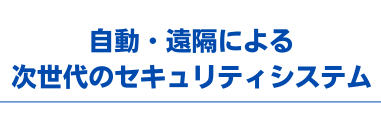 自動・遠隔による
次世代のセキュリティシステム